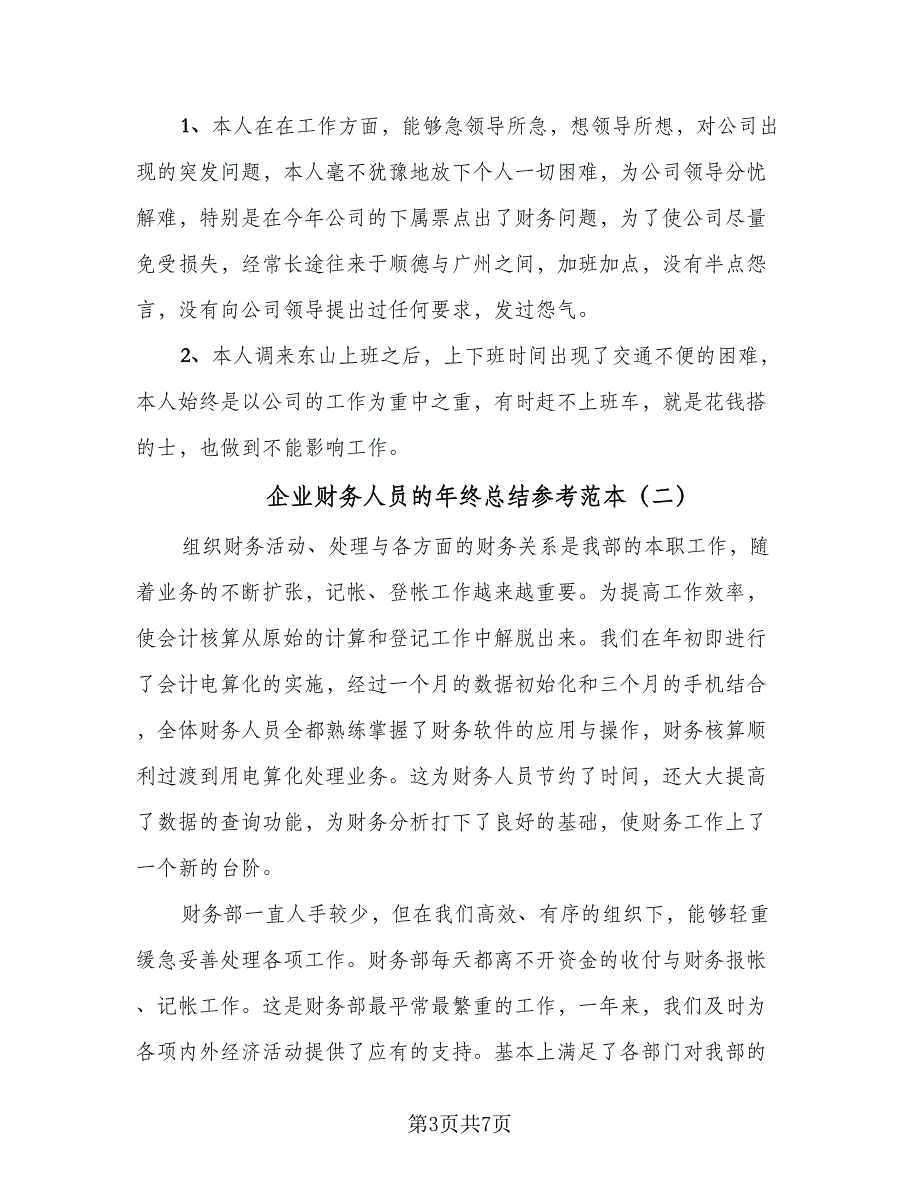 1、本人在在工作方面，能够急领导所急，想领导所想，对公司出现的突发问题，本人毫不犹豫地放下个人一切困难，为公司领导分忧解难，特别是在今年公司的下属票点出了财务问题，为了使公司尽量免受损失，经常长途往来于顺德与广州之间，加班加点，没有半点怨言，没有向公司领导提出过任何要求，发过怨气。

2、本人调来东山上班之后，上下班时间出现了交通不便的困难，本人始终是以公司的工作为重中之重，有时赶不上班车，就是花钱搭的士，也做到不能影响工作。

企业财务人员的年终总结参考范本（二）

组织财务活动、处理与各方面的财务关系是我部的本职工作，随着业务的不断扩张，记帐、登帐工作越来越重要。为提高工作效率，使会计核算从原始的计算和登记工作中解脱出来。我们在年初即进行了会计电算化的实施，经过一个月的数据初始化和三个月的手机结合，全体财务人员全都熟练掌握了财务软件的应用与操作，财务核算顺利过渡到用电算化处理业务。这为财务人员节约了时间，还大大提高了数据的查询功能，为财务分析打下了良好的基础，使财务工作上了一个新的台阶。

财务部一直人手较少，但在我们高效、有序的组织下，能够轻重缓急妥善处理各项工作。财务部每天都离不开资金的收付与财务报帐、记帐工作。这是财务部最平常最繁重的工作，一年来，我们及时为各项内外经济活动提供了应有的支持。基本上满足了各部门对我部的

第3页共7页